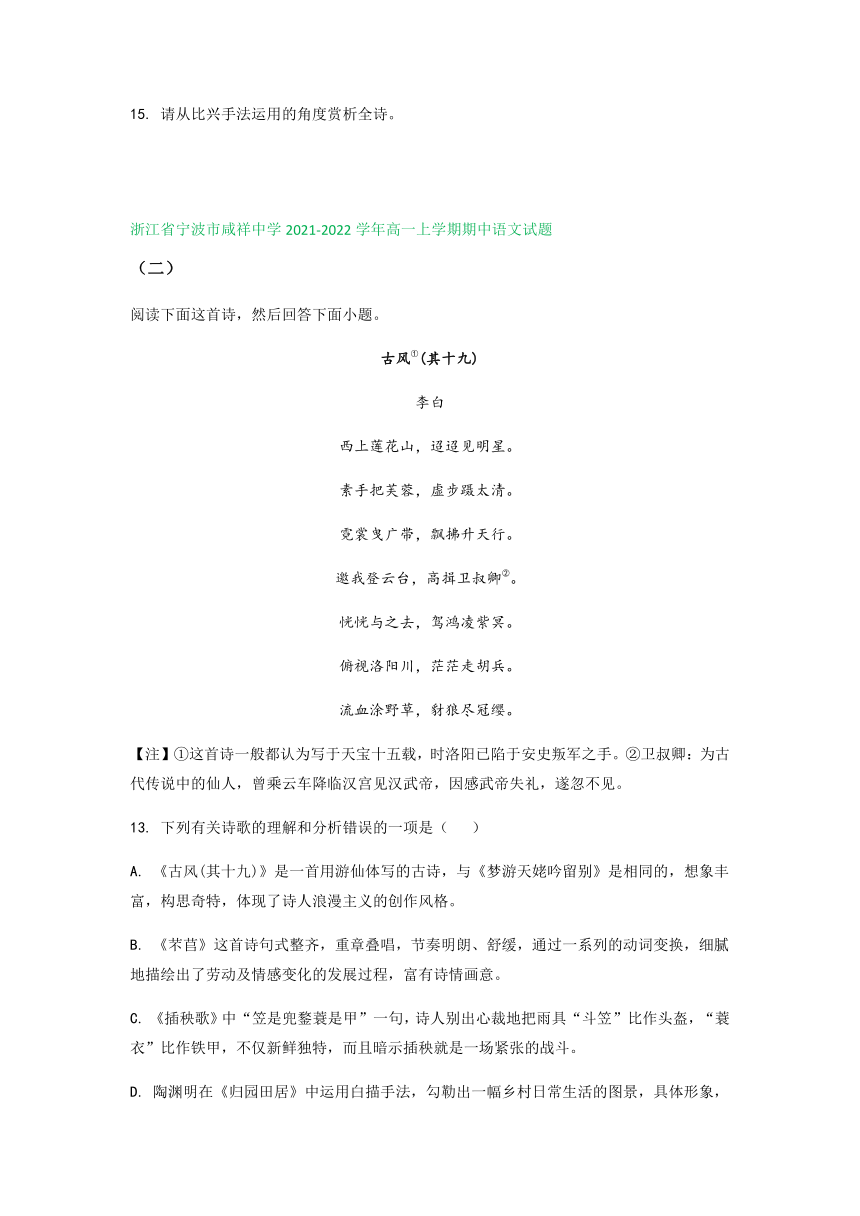 15. 请从比兴手法运用的角度赏析全诗。

浙江省宁波市咸祥中学 2021-2022 学年高一上学期期中语文试题

（二）

阅读下面这首诗，然后回答下面小题。

古风$^{①}$(其十九)

李白

西上莲花山，迢迢见明星。

素手把芙蓉，虚步蹑太清。

霓裳曳广带，飘拂升天行。

邀我登云台，高揖卫叔卿$^{②}$。

恍恍与之去，驾鸿凌紫冥。

俯视洛阳川，茫茫走胡兵。

流血涂野草，豺狼尽冠缨。

【注】①这首诗一般都认为写于天宝十五载，时洛阳已陷于安史叛军之手。②卫叔卿：为古代传说中的仙人，曾乘云车降临汉宫见汉武帝，因感武帝失礼，遂忽不见。

13. 下列有关诗歌的理解和分析错误的一项是（　　）

A. 《古风(其十九)》是一首用游仙体写的古诗，与《梦游天姥吟留别》是相同的，想象丰富，构思奇特，体现了诗人浪漫主义的创作风格。

B. 《芣苢》这首诗句式整齐，重章叠唱，节奏明朗、舒缓，通过一系列的动词变换，细腻地描绘出了劳动及情感变化的发展过程，富有诗情画意。

C. 《插秧歌》中“笠是兜鍪蓑是甲”一句，诗人别出心裁地把雨具“斗笠”比作头盔，“蓑衣”比作铁甲，不仅新鲜独特，而且暗示插秧就是一场紧张的战斗。

D. 陶渊明在《归园田居》中运用白描手法，勾勒出一幅乡村日常生活的图景，具体形象，